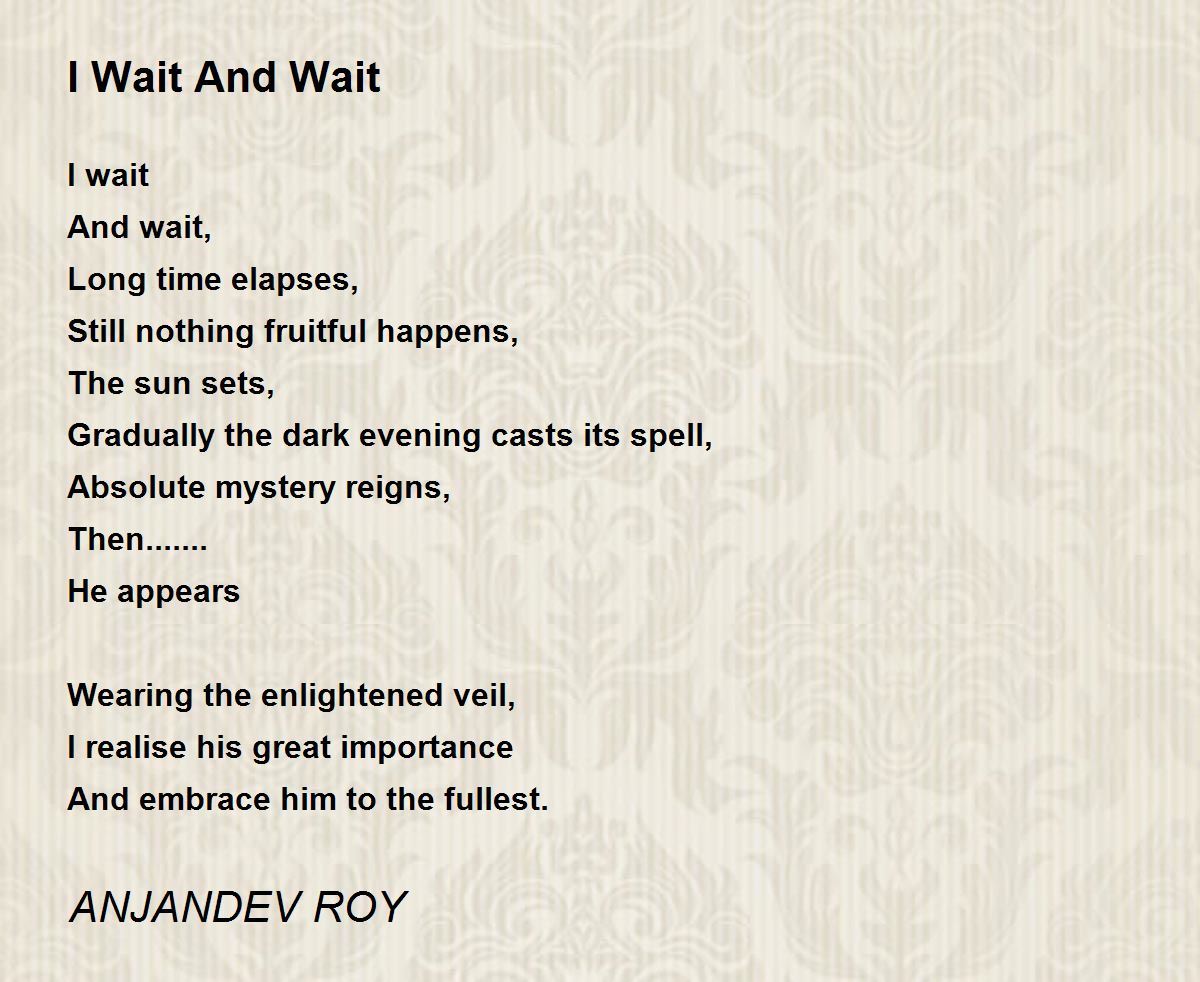 I Wait And Wait

I wait
And wait,
Long time elapses,
Still nothing fruitful happens,
The sun sets,
Gradually the dark evening casts its spell,
Absolute mystery reigns,
Then.......
He appears

Wearing the enlightened veil,
I realise his great importance
And embrace him to the fullest.

ANJANDEV ROY